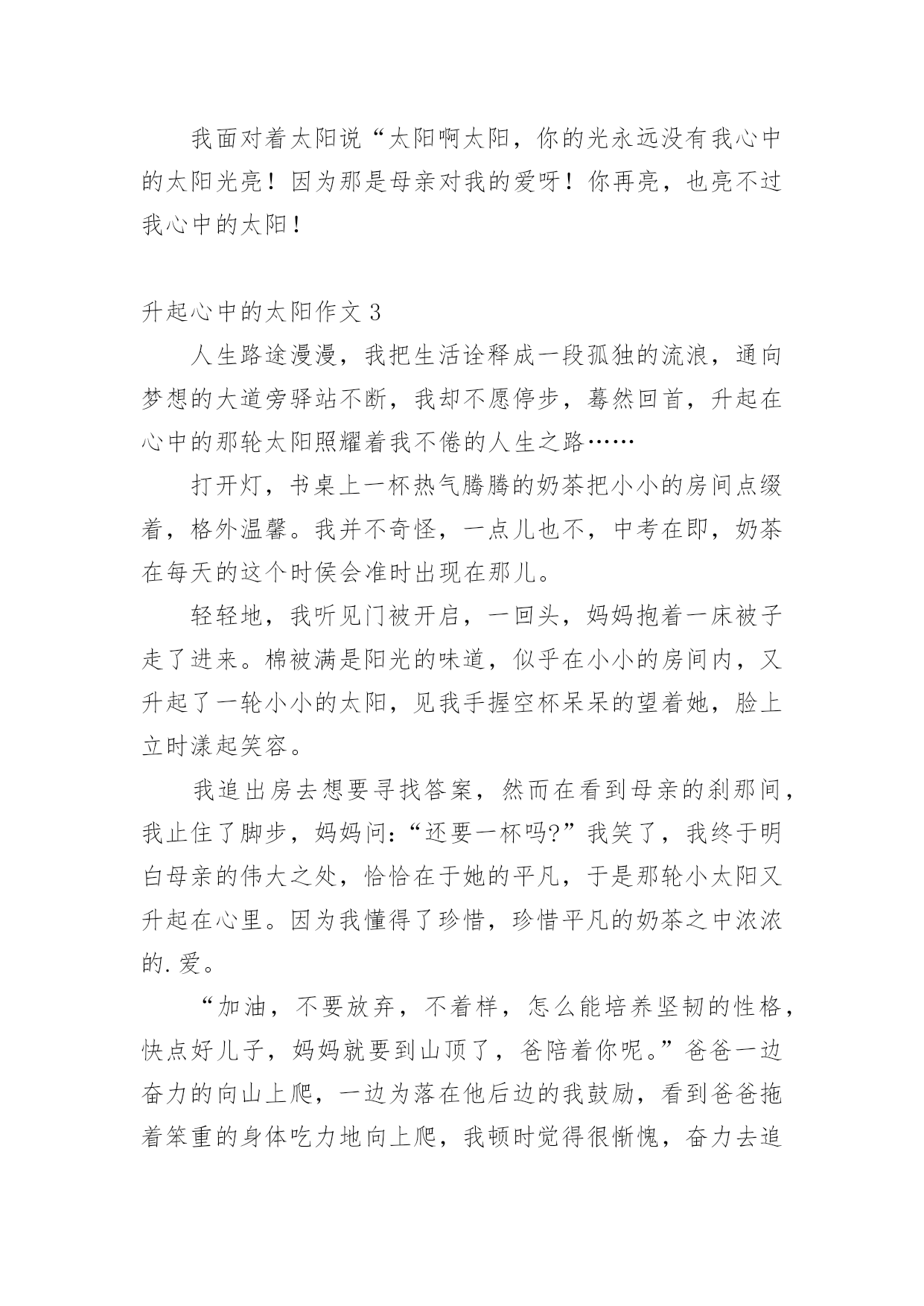 我面对着太阳说“太阳啊太阳，你的光永远没有我心中的太阳光亮！因为那是母亲对我的爱呀！你再亮，也亮不过我心中的太阳！

升起心中的太阳作文 3

人生路途漫漫，我把生活诠释成一段孤独的流浪，通向梦想的大道旁驿站不断，我却不愿停步，蓦然回首，升起在心中的那轮太阳照耀着我不倦的人生之路……

打开灯，书桌上一杯热气腾腾的奶茶把小小的房间点缀着，格外温馨。我并不奇怪，一点儿也不，中考在即，奶茶在每天的这个时侯会准时出现在那儿。

轻轻地，我听见门被开启，一回头，妈妈抱着一床被子走了进来。棉被满是阳光的味道，似乎在小小的房间内，又升起了一轮小小的太阳，见我手握空杯呆呆的望着她，脸上立时漾起笑容。

我追出房去想要寻找答案，然而在看到母亲的刹那间，我止住了脚步，妈妈问:“还要一杯吗?”我笑了，我终于明白母亲的伟大之处，恰恰在于她的平凡，于是那轮小太阳又升起在心里。因为我懂得了珍惜，珍惜平凡的奶茶之中浓浓的.爱。

“加油，不要放弃，不着样，怎么能培养坚韧的性格，快点好儿子，妈妈就要到山顶了，爸陪着你呢。”爸爸一边奋力的向山上爬，一边为落在他后边的我鼓励，看到爸爸拖着笨重的身体吃力地向上爬，我顿时觉得很惭愧，奋力去追